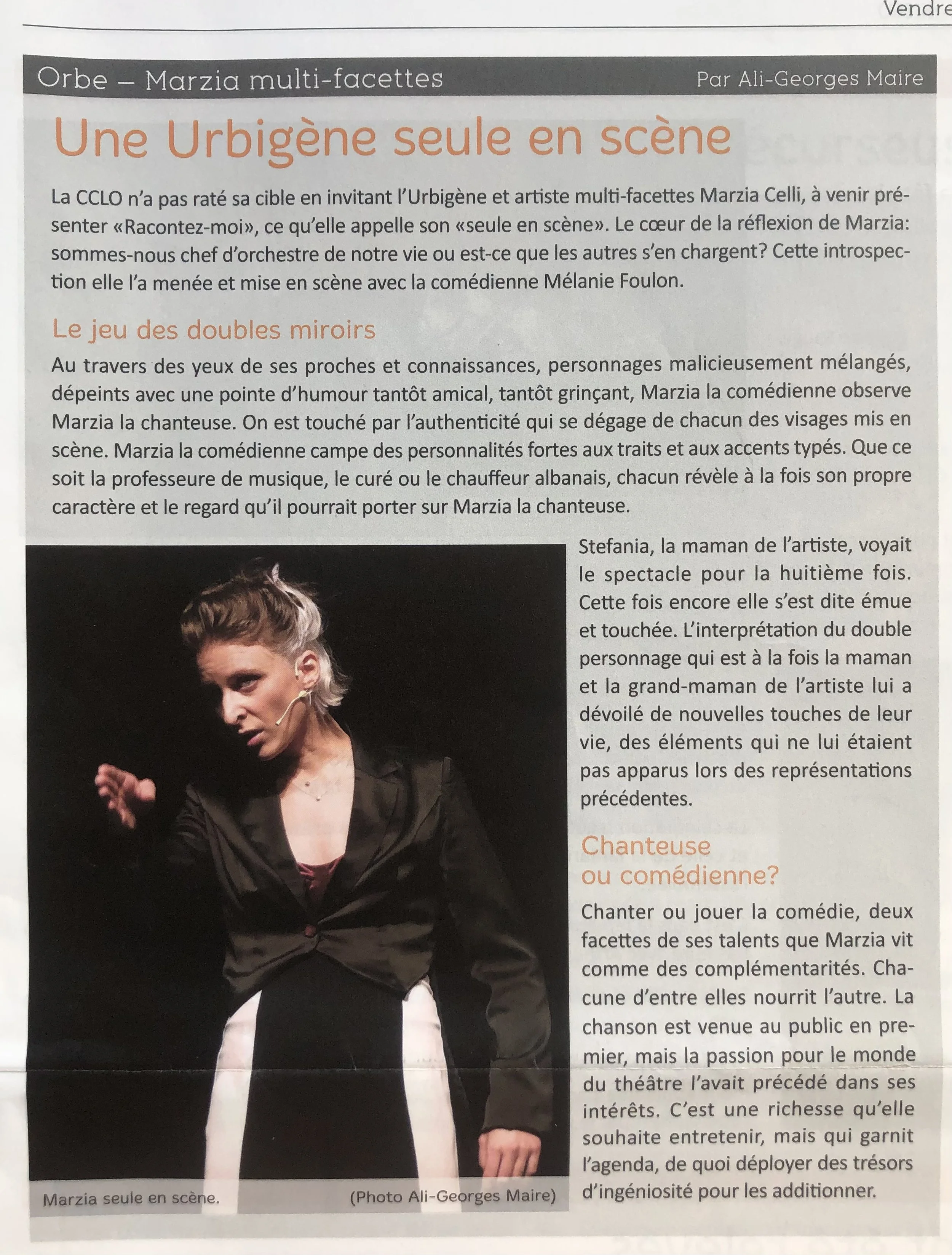 Vendre

Orbe – Marzia multi-facettes Par Ali-Georges Maire

Une Urbigène seule en scène

La CCLO n'a pas raté sa cible en invitant l'Urbigène et artiste multi-facettes Marzia Celli, à venir présenter «Racontez-moi», ce qu'elle appelle son «seule en scène». Le cœur de la réflexion de Marzia: sommes-nous chef d'orchestre de notre vie ou est-ce que les autres s'en chargent? Cette introspection elle l'a menée et mise en scène avec la comédienne Mélanie Foulon.

Le jeu des doubles miroirs

Au travers des yeux de ses proches et connaissances, personnages malicieusement mélangés, dépeints avec une pointe d'humour tantôt amical, tantôt grinçant, Marzia la comédienne observe Marzia la chanteuse. On est touché par l'authenticité qui se dégage de chacun des visages mis en scène. Marzia la comédienne campe des personnalités fortes aux traits et aux accents typés. Que ce soit la professeure de musique, le curé ou le chauffeur albanais, chacun révèle à la fois son propre caractère et le regard qu'il pourrait porter sur Marzia la chanteuse.

Marzia seule en scène. (Photo Ali-Georges Maire)

Stefania, la maman de l'artiste, voyait le spectacle pour la huitième fois. Cette fois encore elle s'est dite émue et touchée. L'interprétation du double personnage qui est à la fois la maman et la grand-maman de l'artiste lui a dévoilé de nouvelles touches de leur vie, des éléments qui ne lui étaient pas apparus lors des représentations précédentes.

Chanteuse ou comédienne?

Chanter ou jouer la comédie, deux facettes de ses talents que Marzia vit comme des complémentarités. Chacune d'entre elles nourrit l'autre. La chanson est venue au public en premier, mais la passion pour le monde du théâtre l'avait précédé dans ses intérêts. C'est une richesse qu'elle souhaite entretenir, mais qui garnit l'agenda, de quoi déployer des trésors d'ingéniosité pour les additionner.